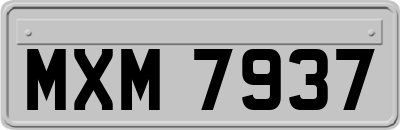 MXM 7937